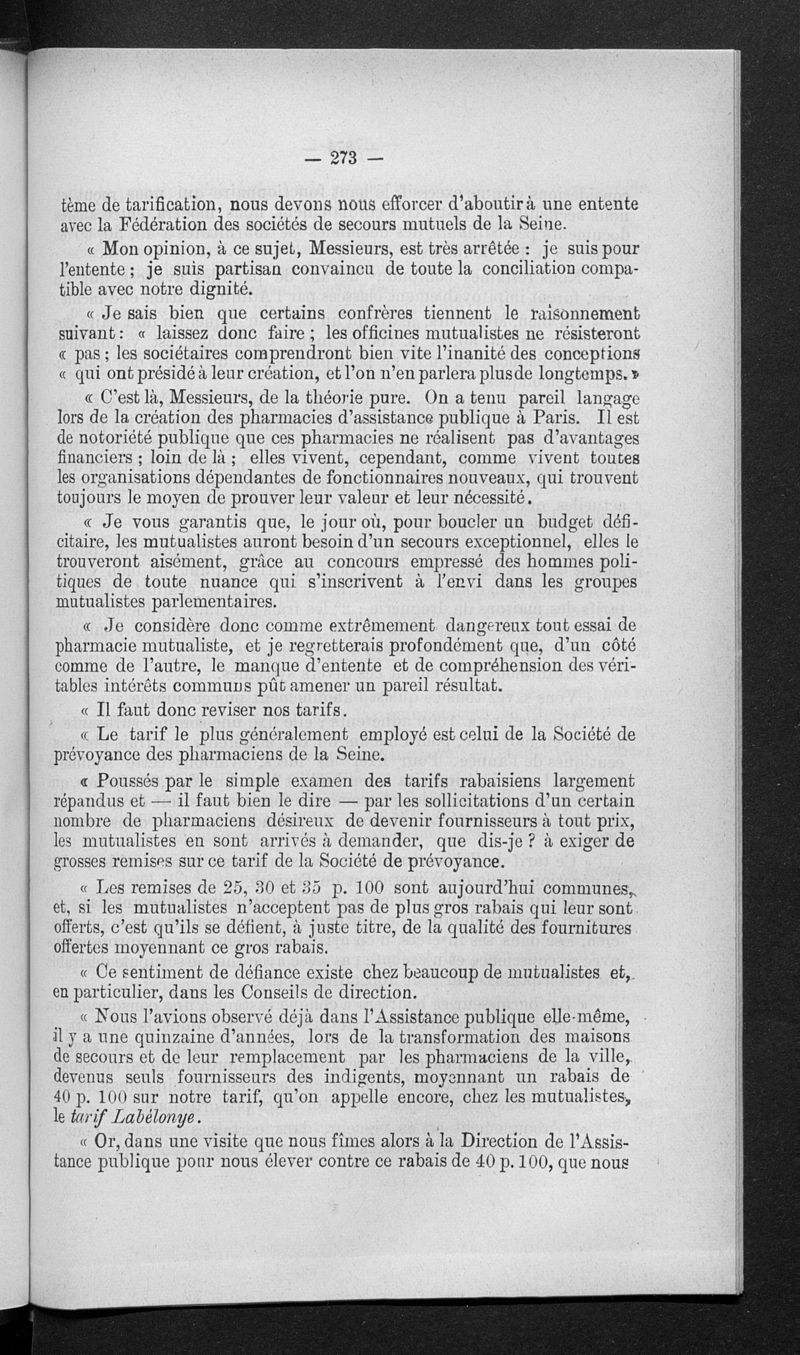 — 273 —

tème de tarification, nous devons nous efforcer d'aboutir à une entente avec la Fédération des sociétés de secours mutuels de la Seine.

« Mon opinion, à ce sujet, Messieurs, est très arrêtée : je suis pour l'entente ; je suis partisan convaincu de toute la conciliation compatible avec notre dignité.

« Je sais bien que certains confrères tiennent le raisonnement suivant : « laissez donc faire ; les officines mutualistes ne résisteront « pas ; les sociétaires comprendront bien vite l'inanité des conceptions « qui ont présidé à leur création, et l'on n'en parlera plus de longtemps. »

« C'est là, Messieurs, de la théorie pure. On a tenu pareil langage lors de la création des pharmacies d'assistance publique à Paris. Il est de notoriété publique que ces pharmacies ne réalisent pas d'avantages financiers ; loin de là ; elles vivent, cependant, comme vivent toutes les organisations dépendantes de fonctionnaires nouveaux, qui trouvent toujours le moyen de prouver leur valeur et leur nécessité.

« Je vous garantis que, le jour où, pour boucler un budget déficitaire, les mutualistes auront besoin d'un secours exceptionnel, elles le trouveront aisément, grâce au concours empressé des hommes politiques de toute nuance qui s'inscrivent à l'envi dans les groupes mutualistes parlementaires.

« Je considère donc comme extrêmement dangereux tout essai de pharmacie mutualiste, et je regretterais profondément que, d'un côté comme de l'autre, le manque d'entente et de compréhension des véritables intérêts communs pût amener un pareil résultat.

« Il faut donc reviser nos tarifs.

« Le tarif le plus généralement employé est celui de la Société de prévoyance des pharmaciens de la Seine.

« Poussés par le simple examen des tarifs rabaisiens largement répandus et — il faut bien le dire — par les sollicitations d'un certain nombre de pharmaciens désireux de devenir fournisseurs à tout prix, les mutualistes en sont arrivés à demander, que dis-je ? à exiger de grosses remises sur ce tarif de la Société de prévoyance.

« Les remises de 25, 30 et 35 p. 100 sont aujourd'hui communes, et, si les mutualistes n'acceptent pas de plus gros rabais qui leur sont offerts, c'est qu'ils se défient, à juste titre, de la qualité des fournitures offertes moyennant ce gros rabais.

« Ce sentiment de défiance existe chez beaucoup de mutualistes et, en particulier, dans les Conseils de direction.

« Nous l'avions observé déjà dans l'Assistance publique elle-même, il y a une quinzaine d'années, lors de la transformation des maisons de secours et de leur remplacement par les pharmaciens de la ville, devenus seuls fournisseurs des indigents, moyennant un rabais de 40 p. 100 sur notre tarif, qu'on appelle encore, chez les mutualistes, le tarif Labélonye.

« Or, dans une visite que nous fîmes alors à la Direction de l'Assistance publique pour nous élever contre ce rabais de 40 p. 100, que nous